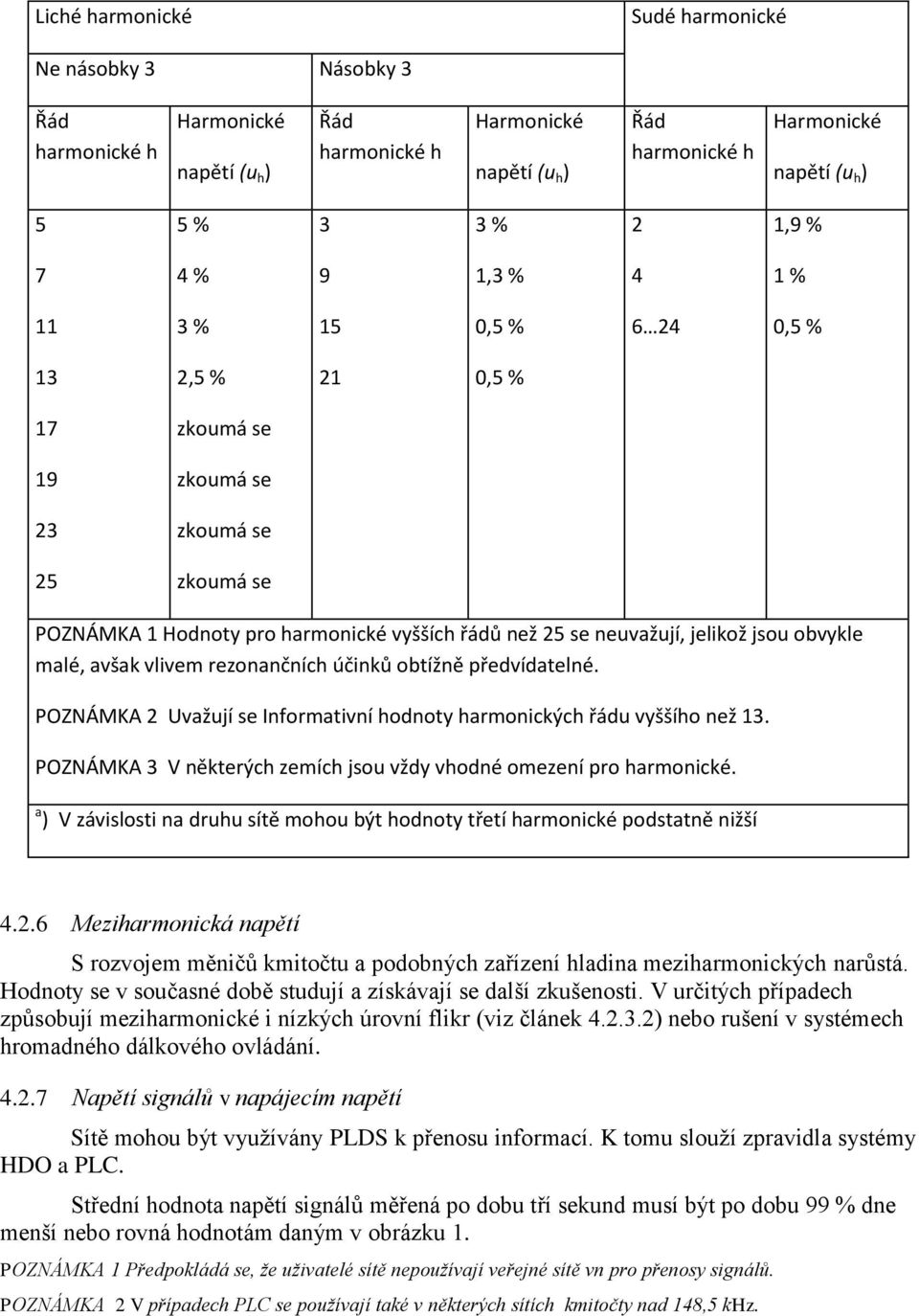 | Liché harmonické | | | | Sudé harmonické | |
|---|---|---|---|---|---|
| Ne násobky 3 | | Násobky 3 | | | |
| Řád harmonické h | Harmonické napětí ($u_h$) | Řád harmonické h | Harmonické napětí ($u_h$) | Řád harmonické h | Harmonické napětí ($u_h$) |
| 5 | 5 % | 3 | 3 % | 2 | 1,9 % |
| 7 | 4 % | 9 | 1,3 % | 4 | 1 % |
| 11 | 3 % | 15 | 0,5 % | 6…24 | 0,5 % |
| 13 | 2,5 % | 21 | 0,5 % | | |
| 17 | zkoumá se | | | | |
| 19 | zkoumá se | | | | |
| 23 | zkoumá se | | | | |
| 25 | zkoumá se | | | | |

POZNÁMKA 1 Hodnoty pro harmonické vyšších řádů než 25 se neuvažují, jelikož jsou obvykle malé, avšak vlivem rezonančních účinků obtížně předvídatelné.

POZNÁMKA 2 Uvažují se Informativní hodnoty harmonických řádu vyššího než 13.

POZNÁMKA 3 V některých zemích jsou vždy vhodné omezení pro harmonické.

$^a$) V závislosti na druhu sítě mohou být hodnoty třetí harmonické podstatně nižší

4.2.6 Meziharmonická napětí

S rozvojem měničů kmitočtu a podobných zařízení hladina meziharmonických narůstá. Hodnoty se v současné době studují a získávají se další zkušenosti. V určitých případech způsobují meziharmonické i nízkých úrovní flikr (viz článek 4.2.3.2) nebo rušení v systémech hromadného dálkového ovládání.

4.2.7 Napětí signálů v napájecím napětí

Sítě mohou být využívány PLDS k přenosu informací. K tomu slouží zpravidla systémy HDO a PLC.

Střední hodnota napětí signálů měřená po dobu tří sekund musí být po dobu 99 % dne menší nebo rovná hodnotám daným v obrázku 1.

POZNÁMKA 1 Předpokládá se, že uživatelé sítě nepoužívají veřejné sítě vn pro přenosy signálů.

POZNÁMKA 2 V případech PLC se používají také v některých sítích kmitočty nad 148,5 kHz.